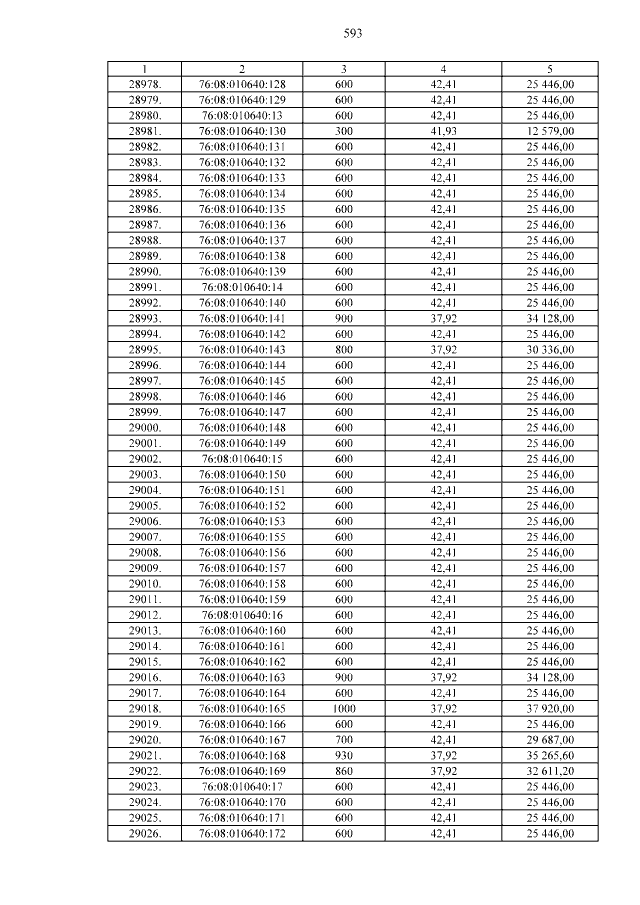 593

| 1 | 2 | 3 | 4 | 5 |
|---|---|---|---|---|
| 28978. | 76:08:010640:128 | 600 | 42,41 | 25 446,00 |
| 28979. | 76:08:010640:129 | 600 | 42,41 | 25 446,00 |
| 28980. | 76:08:010640:13 | 600 | 42,41 | 25 446,00 |
| 28981. | 76:08:010640:130 | 300 | 41,93 | 12 579,00 |
| 28982. | 76:08:010640:131 | 600 | 42,41 | 25 446,00 |
| 28983. | 76:08:010640:132 | 600 | 42,41 | 25 446,00 |
| 28984. | 76:08:010640:133 | 600 | 42,41 | 25 446,00 |
| 28985. | 76:08:010640:134 | 600 | 42,41 | 25 446,00 |
| 28986. | 76:08:010640:135 | 600 | 42,41 | 25 446,00 |
| 28987. | 76:08:010640:136 | 600 | 42,41 | 25 446,00 |
| 28988. | 76:08:010640:137 | 600 | 42,41 | 25 446,00 |
| 28989. | 76:08:010640:138 | 600 | 42,41 | 25 446,00 |
| 28990. | 76:08:010640:139 | 600 | 42,41 | 25 446,00 |
| 28991. | 76:08:010640:14 | 600 | 42,41 | 25 446,00 |
| 28992. | 76:08:010640:140 | 600 | 42,41 | 25 446,00 |
| 28993. | 76:08:010640:141 | 900 | 37,92 | 34 128,00 |
| 28994. | 76:08:010640:142 | 600 | 42,41 | 25 446,00 |
| 28995. | 76:08:010640:143 | 800 | 37,92 | 30 336,00 |
| 28996. | 76:08:010640:144 | 600 | 42,41 | 25 446,00 |
| 28997. | 76:08:010640:145 | 600 | 42,41 | 25 446,00 |
| 28998. | 76:08:010640:146 | 600 | 42,41 | 25 446,00 |
| 28999. | 76:08:010640:147 | 600 | 42,41 | 25 446,00 |
| 29000. | 76:08:010640:148 | 600 | 42,41 | 25 446,00 |
| 29001. | 76:08:010640:149 | 600 | 42,41 | 25 446,00 |
| 29002. | 76:08:010640:15 | 600 | 42,41 | 25 446,00 |
| 29003. | 76:08:010640:150 | 600 | 42,41 | 25 446,00 |
| 29004. | 76:08:010640:151 | 600 | 42,41 | 25 446,00 |
| 29005. | 76:08:010640:152 | 600 | 42,41 | 25 446,00 |
| 29006. | 76:08:010640:153 | 600 | 42,41 | 25 446,00 |
| 29007. | 76:08:010640:155 | 600 | 42,41 | 25 446,00 |
| 29008. | 76:08:010640:156 | 600 | 42,41 | 25 446,00 |
| 29009. | 76:08:010640:157 | 600 | 42,41 | 25 446,00 |
| 29010. | 76:08:010640:158 | 600 | 42,41 | 25 446,00 |
| 29011. | 76:08:010640:159 | 600 | 42,41 | 25 446,00 |
| 29012. | 76:08:010640:16 | 600 | 42,41 | 25 446,00 |
| 29013. | 76:08:010640:160 | 600 | 42,41 | 25 446,00 |
| 29014. | 76:08:010640:161 | 600 | 42,41 | 25 446,00 |
| 29015. | 76:08:010640:162 | 600 | 42,41 | 25 446,00 |
| 29016. | 76:08:010640:163 | 900 | 37,92 | 34 128,00 |
| 29017. | 76:08:010640:164 | 600 | 42,41 | 25 446,00 |
| 29018. | 76:08:010640:165 | 1000 | 37,92 | 37 920,00 |
| 29019. | 76:08:010640:166 | 600 | 42,41 | 25 446,00 |
| 29020. | 76:08:010640:167 | 700 | 42,41 | 29 687,00 |
| 29021. | 76:08:010640:168 | 930 | 37,92 | 35 265,60 |
| 29022. | 76:08:010640:169 | 860 | 37,92 | 32 611,20 |
| 29023. | 76:08:010640:17 | 600 | 42,41 | 25 446,00 |
| 29024. | 76:08:010640:170 | 600 | 42,41 | 25 446,00 |
| 29025. | 76:08:010640:171 | 600 | 42,41 | 25 446,00 |
| 29026. | 76:08:010640:172 | 600 | 42,41 | 25 446,00 |